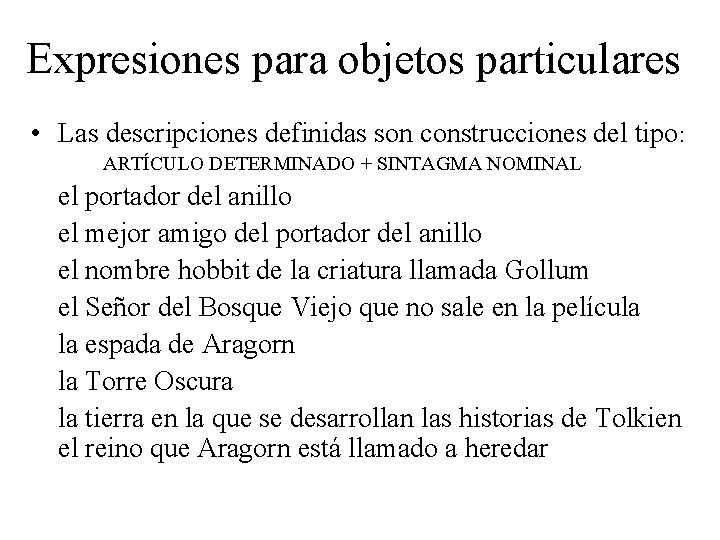 Expresiones para objetos particulares

• Las descripciones definidas son construcciones del tipo:
ARTÍCULO DETERMINADO + SINTAGMA NOMINAL

el portador del anillo

el mejor amigo del portador del anillo

el nombre hobbit de la criatura llamada Gollum

el Señor del Bosque Viejo que no sale en la película

la espada de Aragorn

la Torre Oscura

la tierra en la que se desarrollan las historias de Tolkien
el reino que Aragorn está llamado a heredar